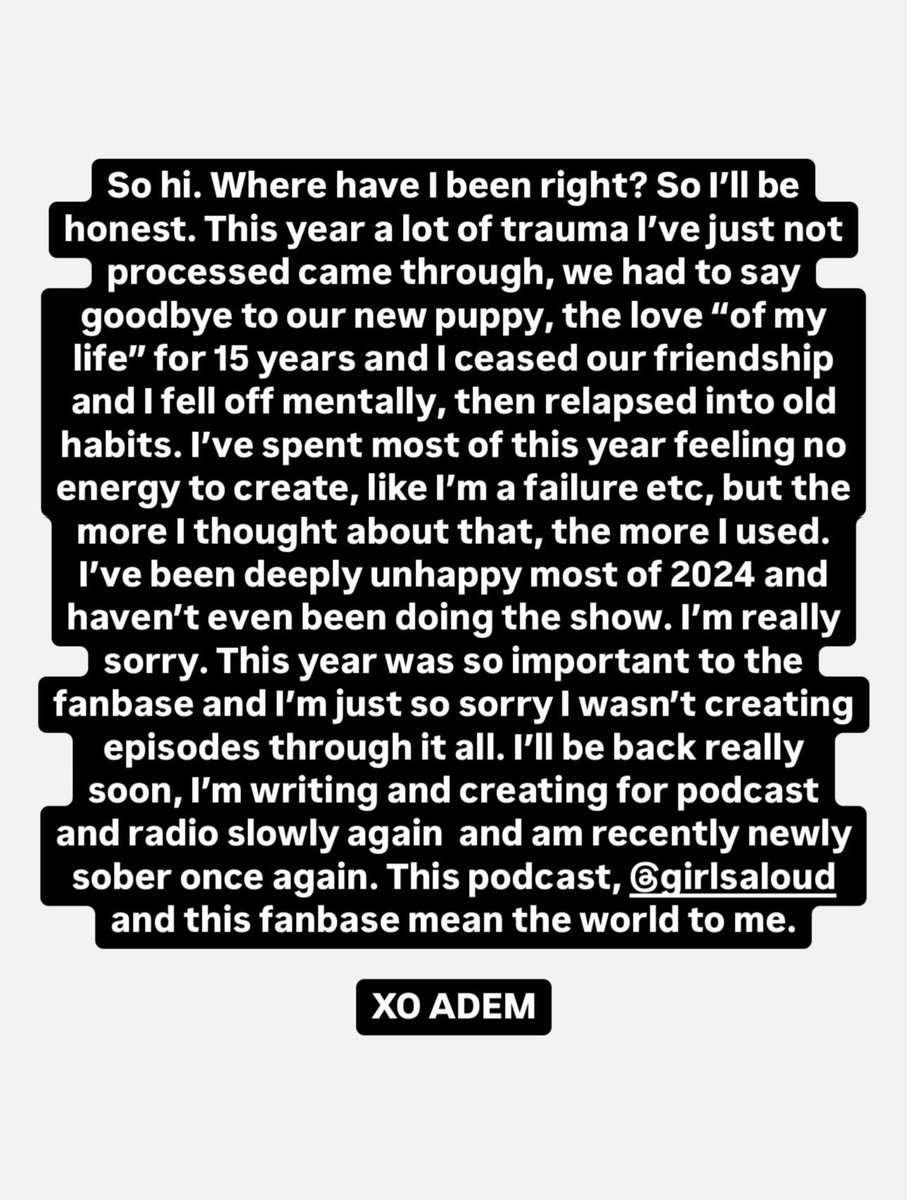 So hi. Where have I been right? So I'll be honest. This year a lot of trauma I've just not processed came through, we had to say goodbye to our new puppy, the love "of my life" for 15 years and I ceased our friendship and I fell off mentally, then relapsed into old habits. I've spent most of this year feeling no energy to create, like I'm a failure etc, but the more I thought about that, the more I used. I've been deeply unhappy most of 2024 and haven't even been doing the show. I'm really sorry. This year was so important to the fanbase and I'm just so sorry I wasn't creating episodes through it all. I'll be back really soon, I'm writing and creating for podcast and radio slowly again and am recently newly sober once again. This podcast, @girlsaloud and this fanbase mean the world to me.

XO ADEM